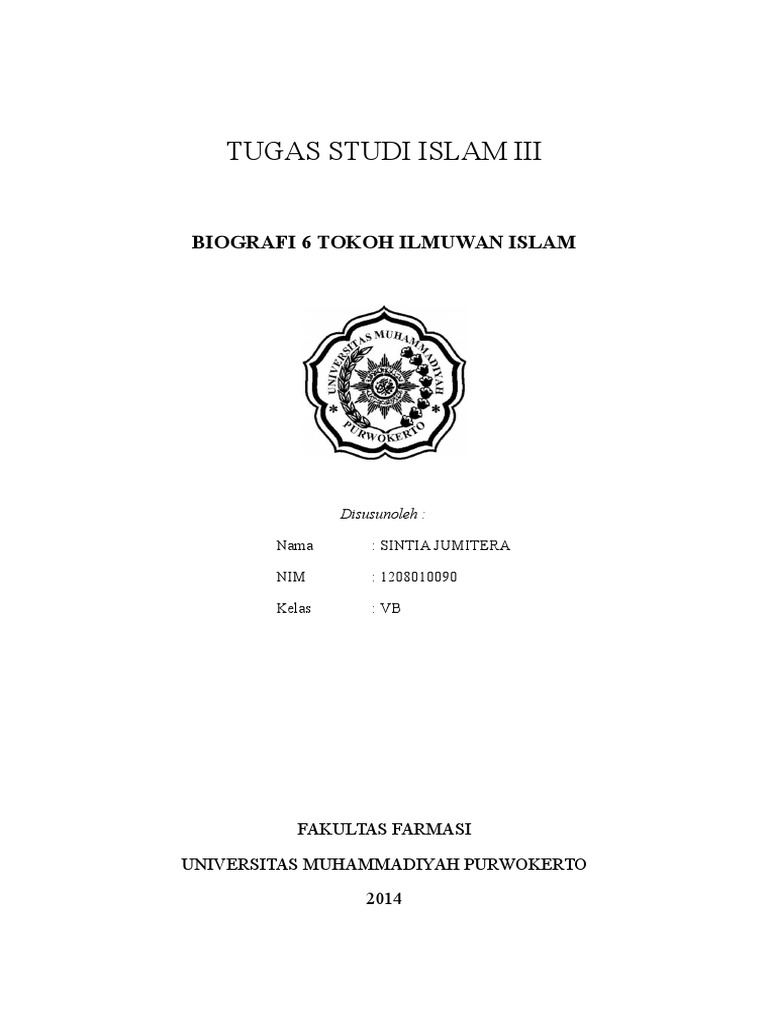 TUGAS STUDI ISLAM III

BIOGRAFI 6 TOKOH ILMUWAN ISLAM

UNIVERSITAS MUHAMMADIYAH
PURWOKERTO

Disusunoleh :

Nama : SINTIA JUMITERA

NIM : 1208010090

Kelas : VB

FAKULTAS FARMASI

UNIVERSITAS MUHAMMADIYAH PURWOKERTO

2014